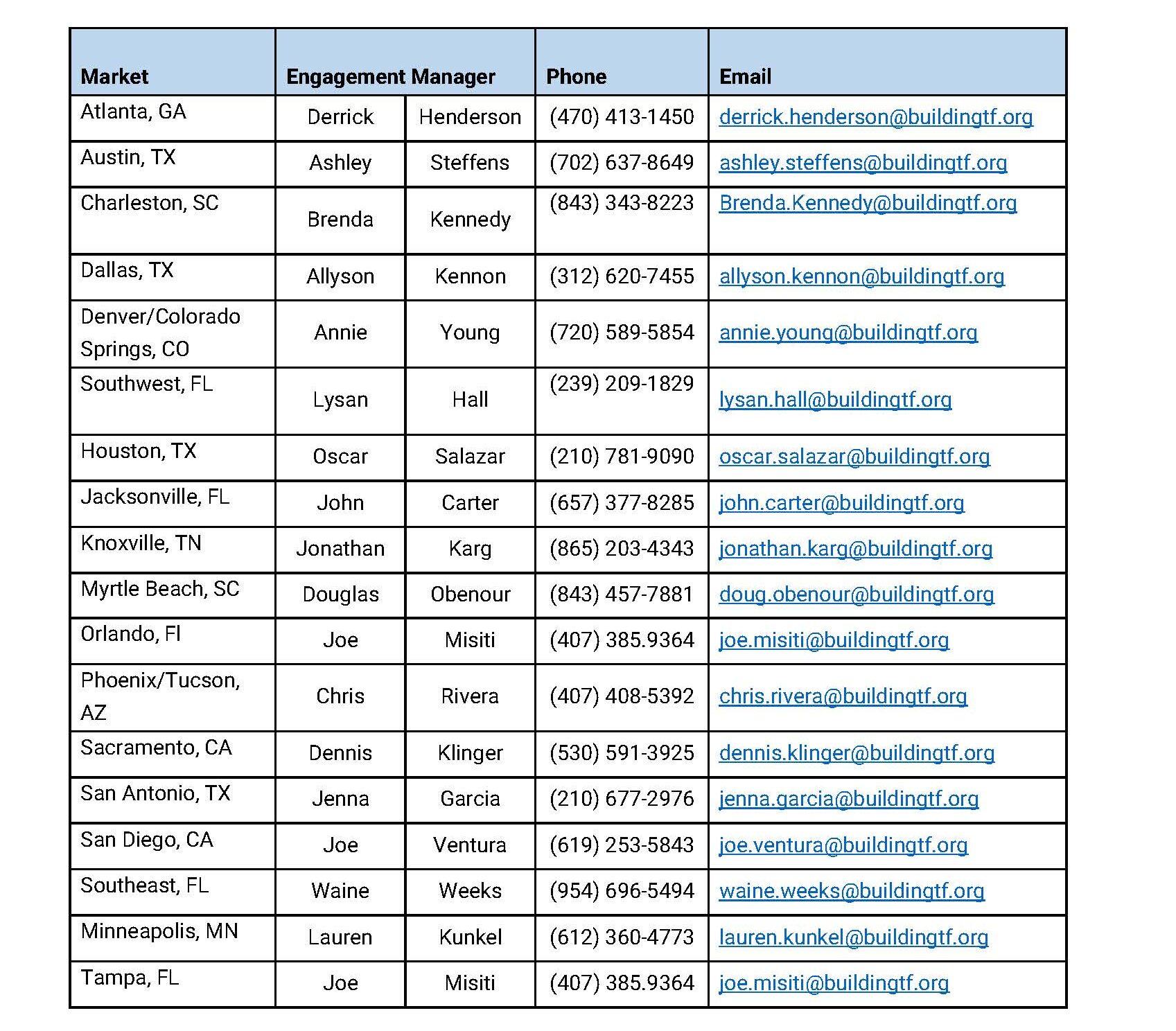 | Market | Engagement Manager | | Phone | Email |
|---|---|---|---|---|
| Atlanta, GA | Derrick | Henderson | (470) 413-1450 | derrick.henderson@buildingtf.org |
| Austin, TX | Ashley | Steffens | (702) 637-8649 | ashley.steffens@buildingtf.org |
| Charleston, SC | Brenda | Kennedy | (843) 343-8223 | Brenda.Kennedy@buildingtf.org |
| Dallas, TX | Allyson | Kennon | (312) 620-7455 | allyson.kennon@buildingtf.org |
| Denver/Colorado Springs, CO | Annie | Young | (720) 589-5854 | annie.young@buildingtf.org |
| Southwest, FL | Lysan | Hall | (239) 209-1829 | lysan.hall@buildingtf.org |
| Houston, TX | Oscar | Salazar | (210) 781-9090 | oscar.salazar@buildingtf.org |
| Jacksonville, FL | John | Carter | (657) 377-8285 | john.carter@buildingtf.org |
| Knoxville, TN | Jonathan | Karg | (865) 203-4343 | jonathan.karg@buildingtf.org |
| Myrtle Beach, SC | Douglas | Obenour | (843) 457-7881 | doug.obenour@buildingtf.org |
| Orlando, Fl | Joe | Misiti | (407) 385.9364 | joe.misiti@buildingtf.org |
| Phoenix/Tucson, AZ | Chris | Rivera | (407) 408-5392 | chris.rivera@buildingtf.org |
| Sacramento, CA | Dennis | Klinger | (530) 591-3925 | dennis.klinger@buildingtf.org |
| San Antonio, TX | Jenna | Garcia | (210) 677-2976 | jenna.garcia@buildingtf.org |
| San Diego, CA | Joe | Ventura | (619) 253-5843 | joe.ventura@buildingtf.org |
| Southeast, FL | Waine | Weeks | (954) 696-5494 | waine.weeks@buildingtf.org |
| Minneapolis, MN | Lauren | Kunkel | (612) 360-4773 | lauren.kunkel@buildingtf.org |
| Tampa, FL | Joe | Misiti | (407) 385.9364 | joe.misiti@buildingtf.org |